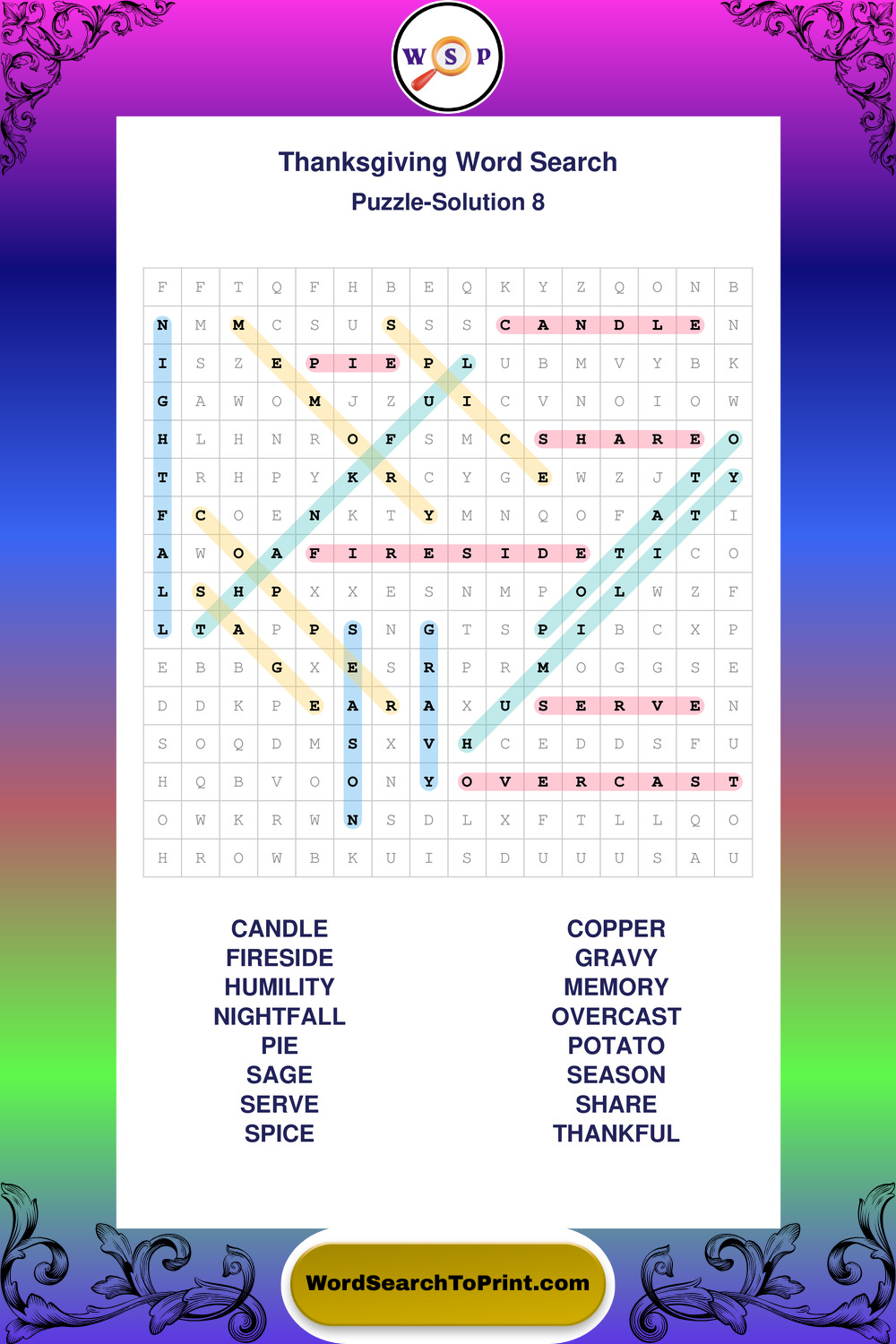 W S P

Thanksgiving Word Search

Puzzle-Solution 8

| F | F | T | Q | F | H | B | E | Q | K | Y | Z | Q | O | N | B |
|---|---|---|---|---|---|---|---|---|---|---|---|---|---|---|---|
| N | M | M | C | S | U | S | S | S | C | A | N | D | L | E | N |
| I | S | Z | E | P | I | E | P | L | U | B | M | V | Y | B | K |
| G | A | W | O | M | J | Z | U | I | C | V | N | O | I | O | W |
| H | L | H | N | R | O | F | S | M | C | S | H | A | R | E | O |
| T | R | H | P | Y | K | R | C | Y | G | E | W | Z | J | T | Y |
| F | C | O | E | N | K | T | Y | M | N | Q | O | F | A | T | I |
| A | W | O | A | F | I | R | E | S | I | D | E | T | I | C | O |
| L | S | H | P | X | X | E | S | N | M | P | O | L | W | Z | F |
| L | T | A | P | P | S | N | G | T | S | P | I | B | C | X | P |
| E | B | B | G | X | E | S | R | P | R | M | O | G | G | S | E |
| D | D | K | P | E | A | R | A | X | U | S | E | R | V | E | N |
| S | O | Q | D | M | S | X | V | H | C | E | D | D | S | F | U |
| H | Q | B | V | O | O | N | Y | O | V | E | R | C | A | S | T |
| O | W | K | R | W | N | S | D | L | X | F | T | L | L | Q | O |
| H | R | O | W | B | K | U | I | S | D | U | U | U | S | A | U |

CANDLE
FIRESIDE
HUMILITY
NIGHTFALL
PIE
SAGE
SERVE
SPICE

COPPER
GRAVY
MEMORY
OVERCAST
POTATO
SEASON
SHARE
THANKFUL

WordSearchToPrint.com